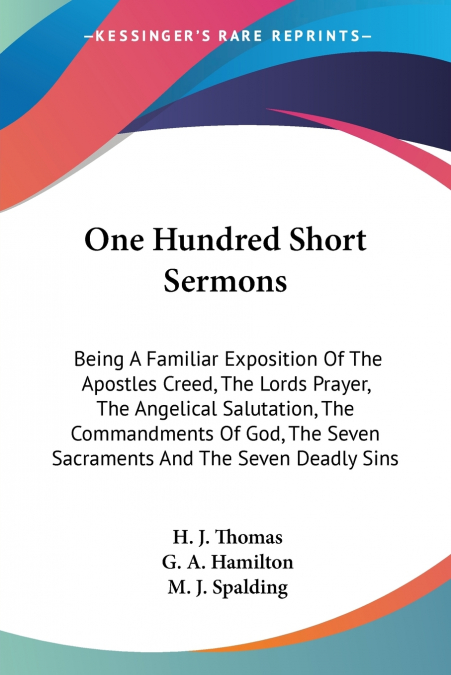 —KESSINGER'S RARE REPRINTS—

One Hundred Short Sermons

Being A Familiar Exposition Of The Apostles Creed, The Lords Prayer, The Angelical Salutation, The Commandments Of God, The Seven Sacraments And The Seven Deadly Sins

H. J. Thomas
G. A. Hamilton
M. J. Spalding